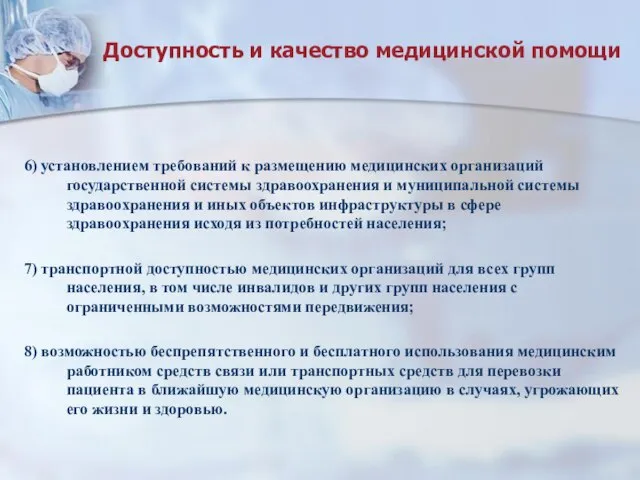 Доступность и качество медицинской помощи

6) установлением требований к размещению медицинских организаций государственной системы здравоохранения и муниципальной системы здравоохранения и иных объектов инфраструктуры в сфере здравоохранения исходя из потребностей населения;

7) транспортной доступностью медицинских организаций для всех групп населения, в том числе инвалидов и других групп населения с ограниченными возможностями передвижения;

8) возможностью беспрепятственного и бесплатного использования медицинским работником средств связи или транспортных средств для перевозки пациента в ближайшую медицинскую организацию в случаях, угрожающих его жизни и здоровью.